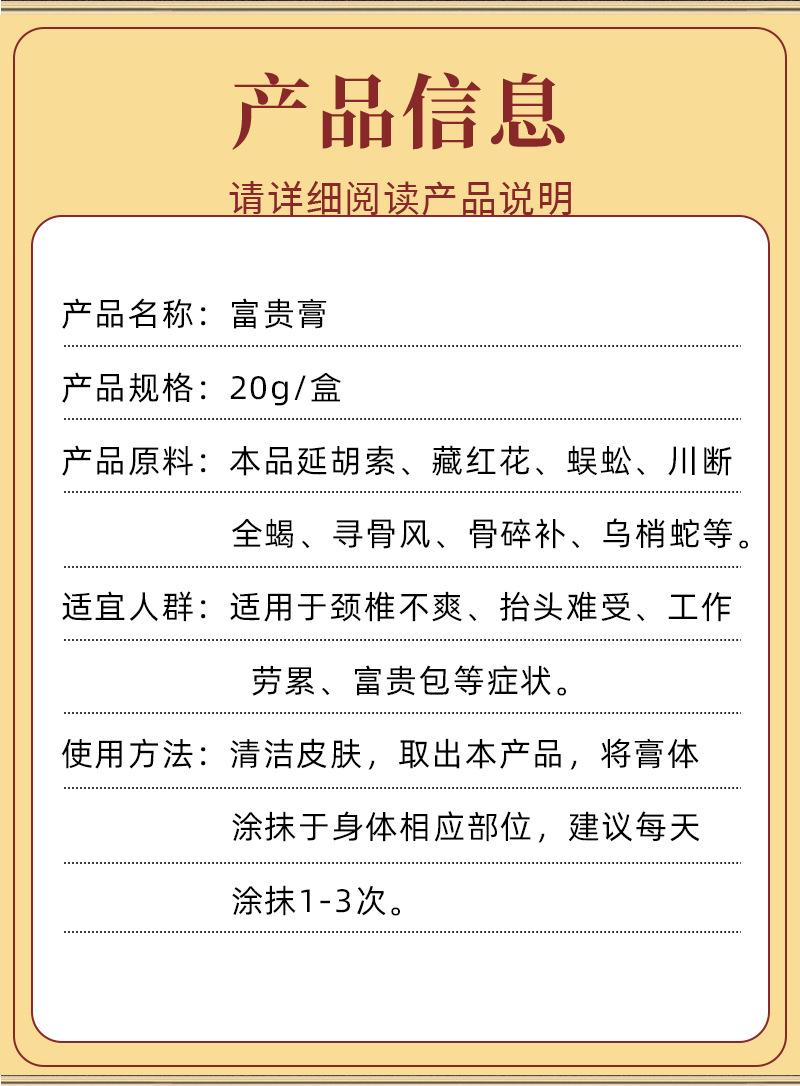 产品信息

请详细阅读产品说明

产品名称：富贵膏

产品规格：20g/盒

产品原料：本品延胡索、藏红花、蜈蚣、川断全蝎、寻骨风、骨碎补、乌梢蛇等。

适宜人群：适用于颈椎不爽、抬头难受、工作劳累、富贵包等症状。

使用方法：清洁皮肤，取出本产品，将膏体涂抹于身体相应部位，建议每天涂抹1-3次。